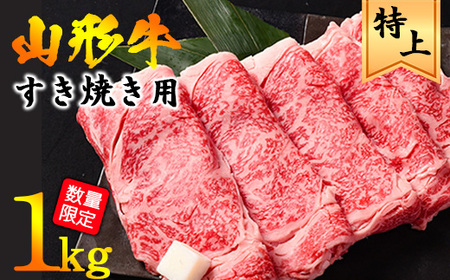 山形牛
すき焼き用

特上

数量限定

1kg